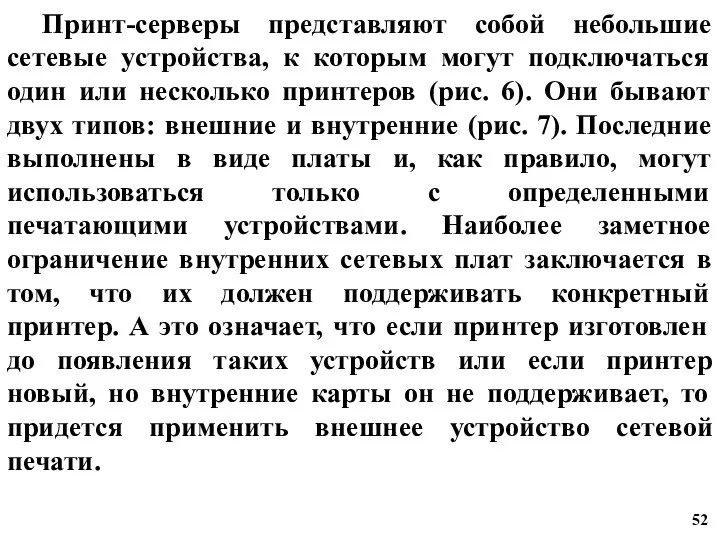 Принт-серверы представляют собой небольшие сетевые устройства, к которым могут подключаться один или несколько принтеров (рис. 6). Они бывают двух типов: внешние и внутренние (рис. 7). Последние выполнены в виде платы и, как правило, могут использоваться только с определенными печатающими устройствами. Наиболее заметное ограничение внутренних сетевых плат заключается в том, что их должен поддерживать конкретный принтер. А это означает, что если принтер изготовлен до появления таких устройств или если принтер новый, но внутренние карты он не поддерживает, то придется применить внешнее устройство сетевой печати.

52